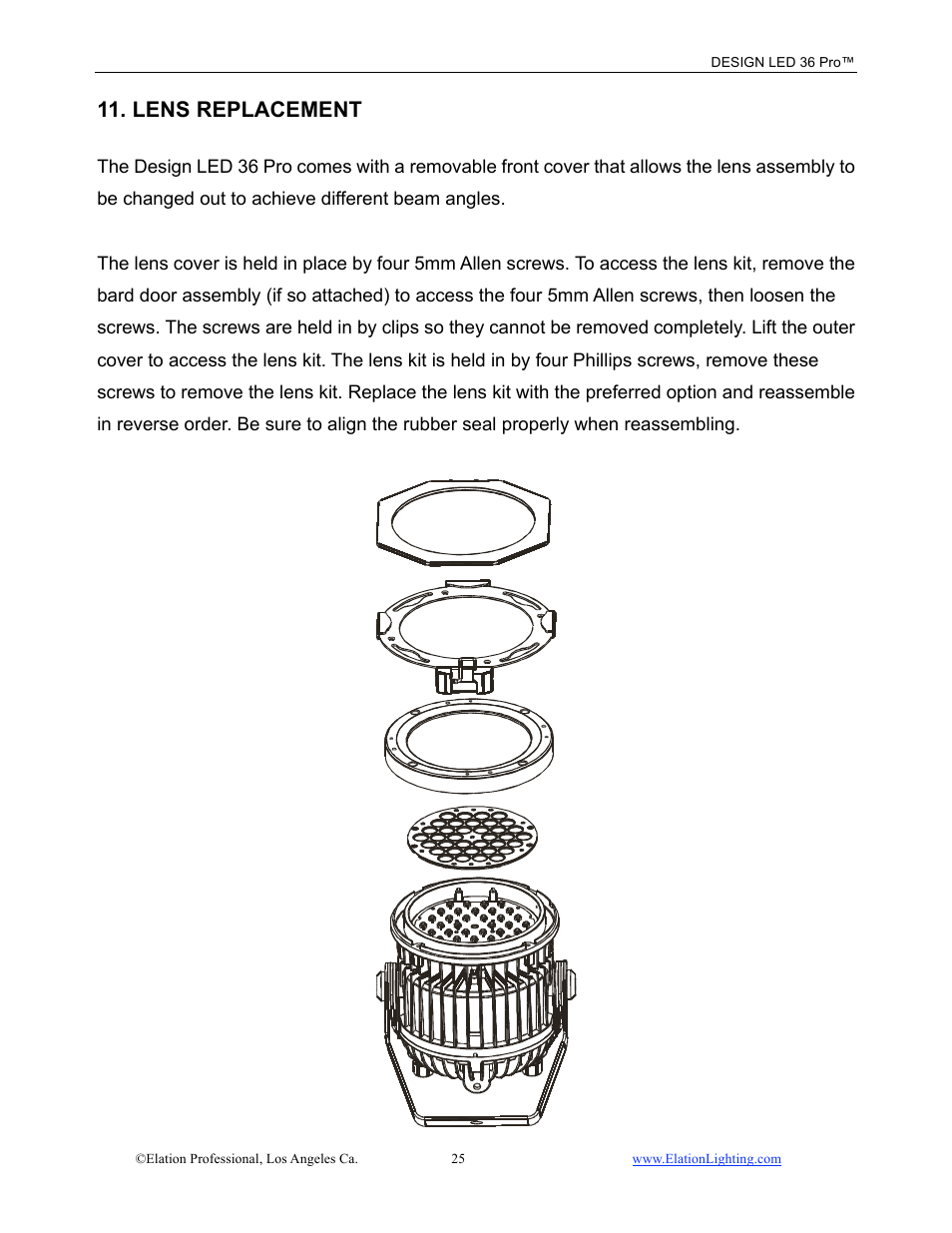 DESIGN LED 36 Pro™

11. LENS REPLACEMENT

The Design LED 36 Pro comes with a removable front cover that allows the lens assembly to be changed out to achieve different beam angles.

The lens cover is held in place by four 5mm Allen screws. To access the lens kit, remove the bard door assembly (if so attached) to access the four 5mm Allen screws, then loosen the screws. The screws are held in by clips so they cannot be removed completely. Lift the outer cover to access the lens kit. The lens kit is held in by four Phillips screws, remove these screws to remove the lens kit. Replace the lens kit with the preferred option and reassemble in reverse order. Be sure to align the rubber seal properly when reassembling.

©Elation Professional, Los Angeles Ca.

25

www.ElationLighting.com